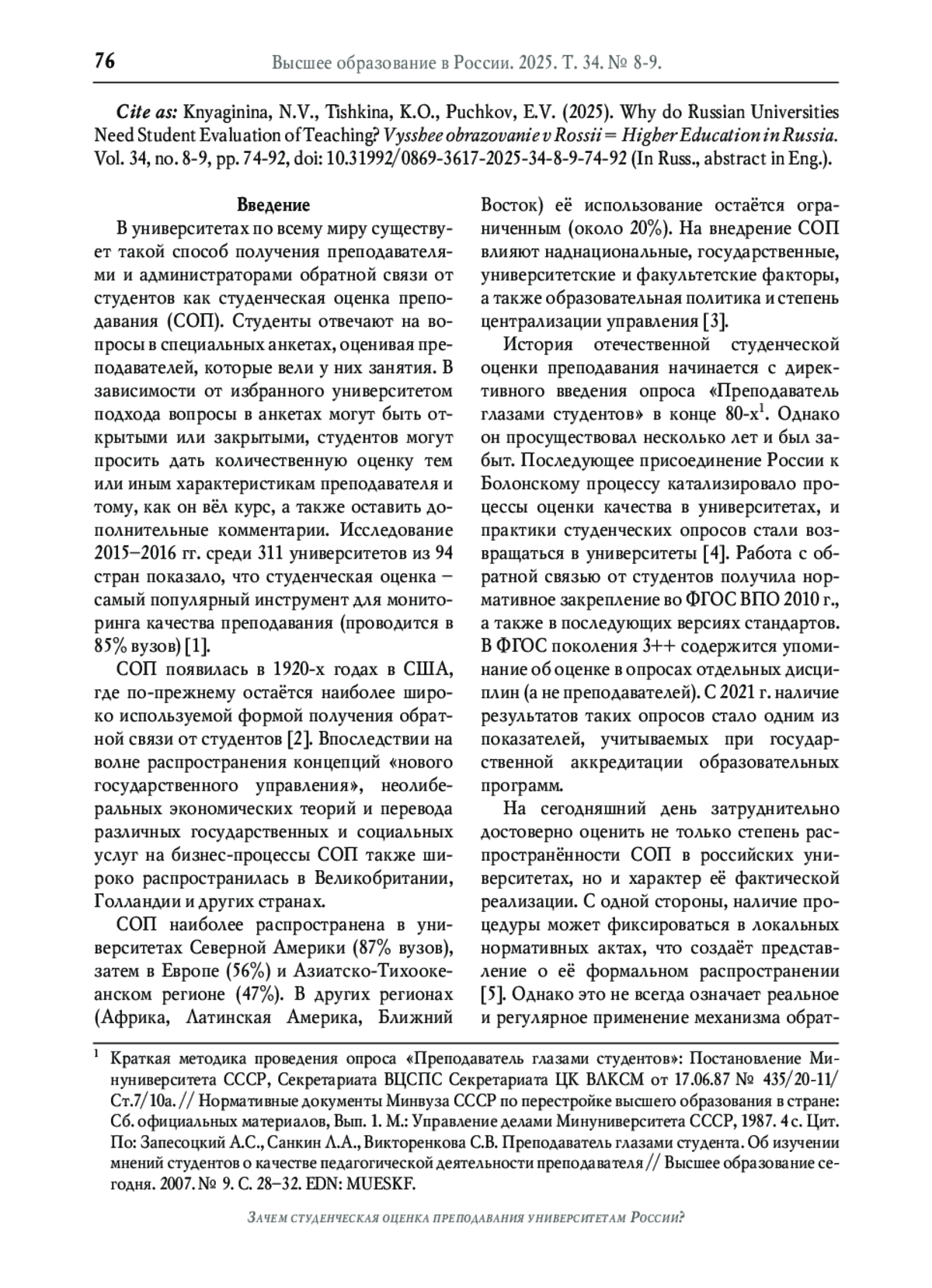 76 Высшее образование в России. 2025. Т. 34. № 8-9.

Cite as: Knyaginina, N.V., Tishkina, K.O., Puchkov, E.V. (2025). Why do Russian Universities Need Student Evaluation of Teaching? Vysshee obrazovanie v Rossii = Higher Education in Russia. Vol. 34, no. 8-9, pp. 74-92, doi: 10.31992/0869-3617-2025-34-8-9-74-92 (In Russ., abstract in Eng.).

Введение

В университетах по всему миру существует такой способ получения преподавателями и администраторами обратной связи от студентов как студенческая оценка преподавания (СОП). Студенты отвечают на вопросы в специальных анкетах, оценивая преподавателей, которые вели у них занятия. В зависимости от избранного университетом подхода вопросы в анкетах могут быть открытыми или закрытыми, студентов могут просить дать количественную оценку тем или иным характеристикам преподавателя и тому, как он вёл курс, а также оставить дополнительные комментарии. Исследование 2015–2016 гг. среди 311 университетов из 94 стран показало, что студенческая оценка – самый популярный инструмент для мониторинга качества преподавания (проводится в 85% вузов) [1].

СОП появилась в 1920-х годах в США, где по-прежнему остаётся наиболее широко используемой формой получения обратной связи от студентов [2]. Впоследствии на волне распространения концепций «нового государственного управления», неолиберальных экономических теорий и перевода различных государственных и социальных услуг на бизнес-процессы СОП также широко распространилась в Великобритании, Голландии и других странах.

СОП наиболее распространена в университетах Северной Америки (87% вузов), затем в Европе (56%) и Азиатско-Тихоокеанском регионе (47%). В других регионах (Африка, Латинская Америка, Ближний Восток) её использование остаётся ограниченным (около 20%). На внедрение СОП влияют наднациональные, государственные, университетские и факультетские факторы, а также образовательная политика и степень централизации управления [3].

История отечественной студенческой оценки преподавания начинается с директивного введения опроса «Преподаватель глазами студентов» в конце 80-х$^1$. Однако он просуществовал несколько лет и был забыт. Последующее присоединение России к Болонскому процессу катализировало процессы оценки качества в университетах, и практики студенческих опросов стали возвращаться в университеты [4]. Работа с обратной связью от студентов получила нормативное закрепление во ФГОС ВПО 2010 г., а также в последующих версиях стандартов. В ФГОС поколения 3++ содержится упоминание об оценке в опросах отдельных дисциплин (а не преподавателей). С 2021 г. наличие результатов таких опросов стало одним из показателей, учитываемых при государственной аккредитации образовательных программ.

На сегодняшний день затруднительно достоверно оценить не только степень распространённости СОП в российских университетах, но и характер её фактической реализации. С одной стороны, наличие процедуры может фиксироваться в локальных нормативных актах, что создаёт представление о её формальном распространении [5]. Однако это не всегда означает реальное и регулярное применение механизма обрат-

$^1$ Краткая методика проведения опроса «Преподаватель глазами студентов»: Постановление Минуниверситета СССР, Секретариата ВЦСПС Секретариата ЦК ВЛКСМ от 17.06.87 № 435/20-11/Ст.7/10а. // Нормативные документы Минвуза СССР по перестройке высшего образования в стране: Сб. официальных материалов, Вып. 1. М.: Управление делами Минуниверситета СССР, 1987. 4 с. Цит. По: Запесоцкий А.С., Санкин Л.А., Викторенкова С.В. Преподаватель глазами студента. Об изучении мнений студентов о качестве педагогической деятельности преподавателя // Высшее образование сегодня. 2007. № 9. С. 28–32. EDN: MUESKF.

Зачем студенческая оценка преподавания университетам России?